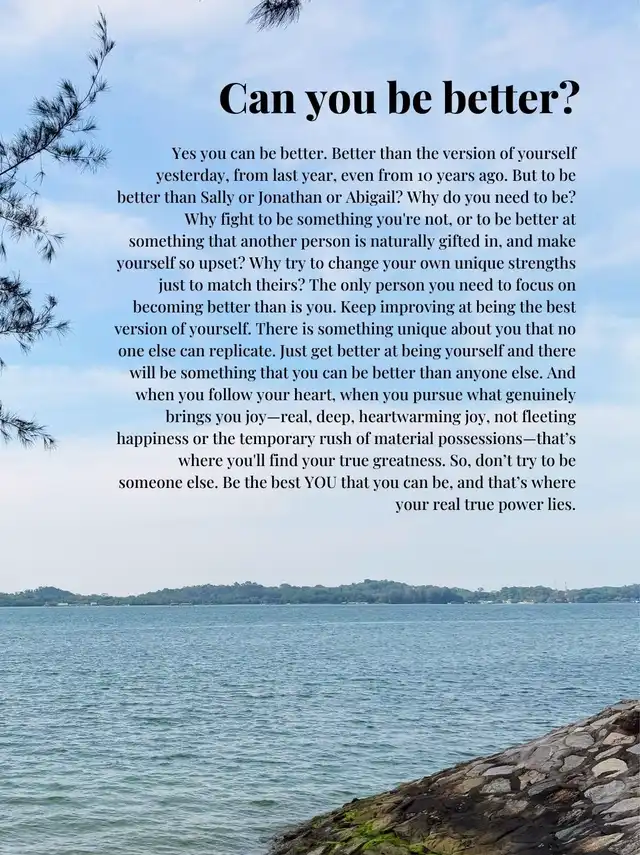 Can you be better?

Yes you can be better. Better than the version of yourself yesterday, from last year, even from 10 years ago. But to be better than Sally or Jonathan or Abigail? Why do you need to be? Why fight to be something you're not, or to be better at something that another person is naturally gifted in, and make yourself so upset? Why try to change your own unique strengths just to match theirs? The only person you need to focus on becoming better than is you. Keep improving at being the best version of yourself. There is something unique about you that no one else can replicate. Just get better at being yourself and there will be something that you can be better than anyone else. And when you follow your heart, when you pursue what genuinely brings you joy—real, deep, heartwarming joy, not fleeting happiness or the temporary rush of material possessions—that's where you'll find your true greatness. So, don't try to be someone else. Be the best YOU that you can be, and that's where your real true power lies.